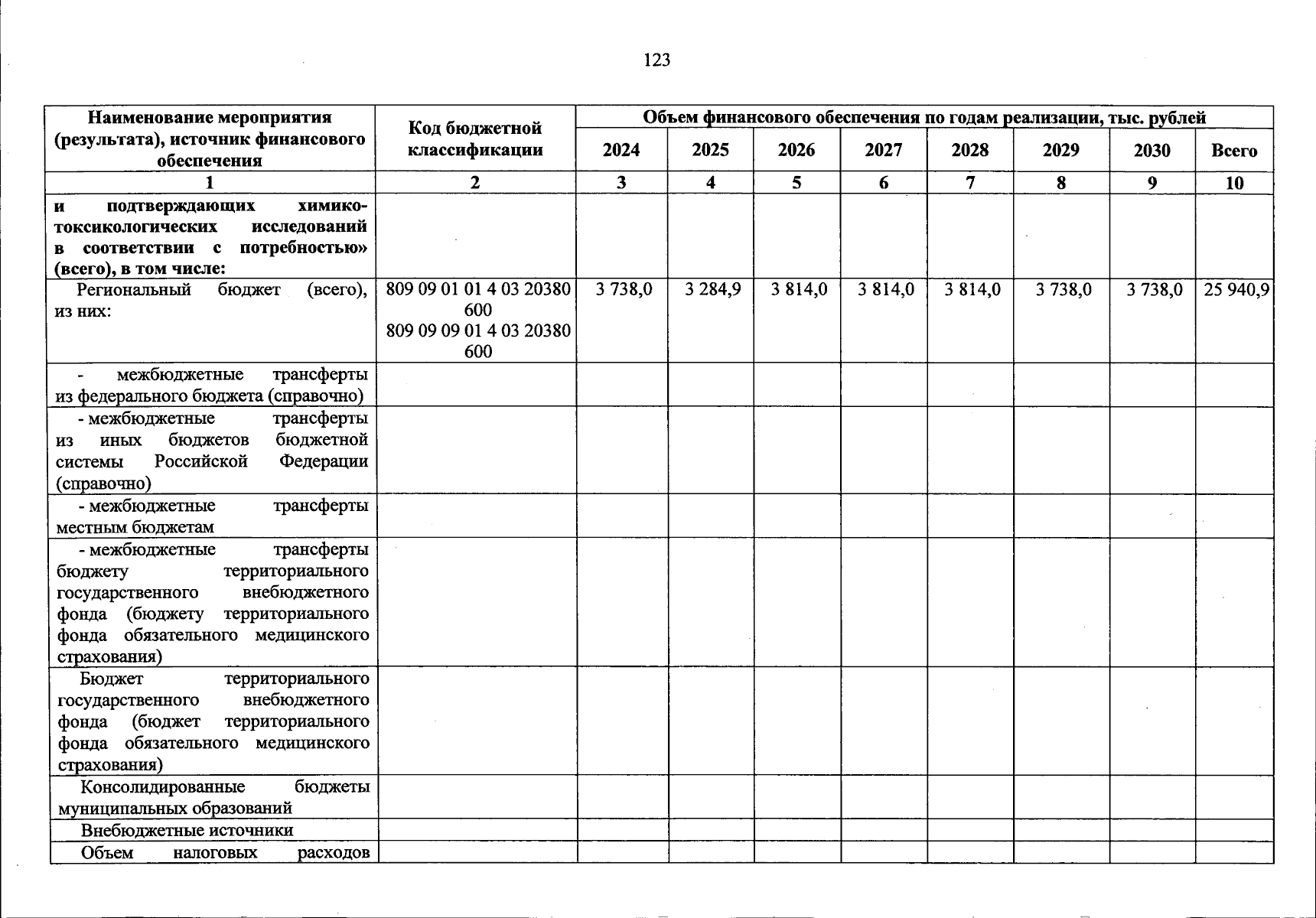 123

| Наименование мероприятия (результата), источник финансового обеспечения | Код бюджетной классификации | Объем финансового обеспечения по годам реализации, тыс. рублей | | | | | | | |
|---|---|---|---|---|---|---|---|---|---|
| | | 2024 | 2025 | 2026 | 2027 | 2028 | 2029 | 2030 | Всего |
| 1 | 2 | 3 | 4 | 5 | 6 | 7 | 8 | 9 | 10 |
| и подтверждающих химико-токсикологических исследований в соответствии с потребностью» (всего), в том числе: | | | | | | | | | |
| Региональный бюджет (всего), из них: | 809 09 01 01 4 03 20380 600 809 09 09 01 4 03 20380 600 | 3 738,0 | 3 284,9 | 3 814,0 | 3 814,0 | 3 814,0 | 3 738,0 | 3 738,0 | 25 940,9 |
| - межбюджетные трансферты из федерального бюджета (справочно) | | | | | | | | | |
| - межбюджетные трансферты из иных бюджетов бюджетной системы Российской Федерации (справочно) | | | | | | | | | |
| - межбюджетные трансферты местным бюджетам | | | | | | | | | |
| - межбюджетные трансферты бюджету территориального государственного внебюджетного фонда (бюджету территориального фонда обязательного медицинского страхования) | | | | | | | | | |
| Бюджет территориального государственного внебюджетного фонда (бюджет территориального фонда обязательного медицинского страхования) | | | | | | | | | |
| Консолидированные бюджеты муниципальных образований | | | | | | | | | |
| Внебюджетные источники | | | | | | | | | |
| Объем налоговых расходов | | | | | | | | | |